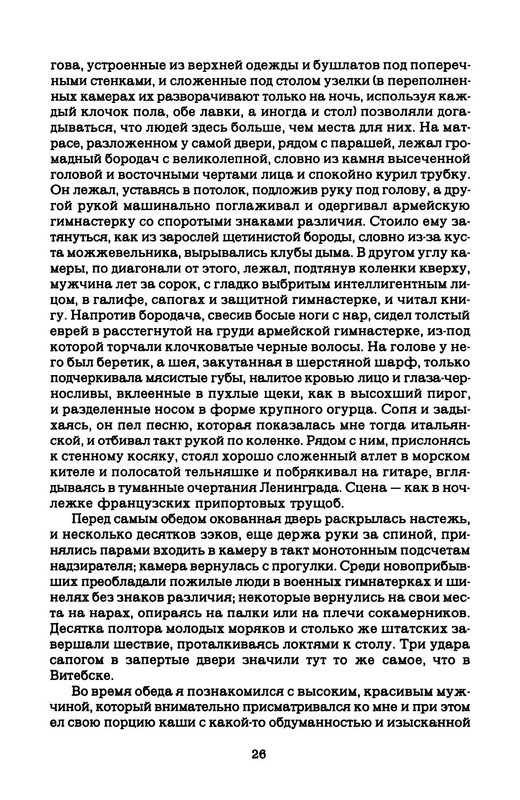 гова, устроенные из верхней одежды и бушлатов под поперечными стенками, и сложенные под столом узелки (в переполненных камерах их разворачивают только на ночь, используя каждый клочок пола, обе лавки, а иногда и стол) позволяли догадываться, что людей здесь больше, чем места для них. На матрасе, разложенном у самой двери, рядом с парашей, лежал громадный бородач с великолепной, словно из камня высеченной головой и восточными чертами лица и спокойно курил трубку. Он лежал, уставясь в потолок, подложив руку под голову, а другой рукой машинально поглаживал и одергивал армейскую гимнастерку со споротыми знаками различия. Стоило ему затянуться, как из зарослей щетинистой бороды, словно из-за куста можжевельника, вырывались клубы дыма. В другом углу камеры, по диагонали от этого, лежал, подтянув коленки кверху, мужчина лет за сорок, с гладко выбритым интеллигентным лицом, в галифе, сапогах и защитной гимнастерке, и читал книгу. Напротив бородача, свесив босые ноги с нар, сидел толстый еврей в расстегнутой на груди армейской гимнастерке, из-под которой торчали клочковатые черные волосы. На голове у него был беретик, а шея, закутанная в шерстяной шарф, только подчеркивала мясистые губы, налитое кровью лицо и глаза-черносливы, вклеенные в пухлые щеки, как в высохший пирог, и разделенные носом в форме крупного огурца. Сопя и задыхаясь, он пел песню, которая показалась мне тогда итальянской, и отбивал такт рукой по коленке. Рядом с ним, прислонясь к стенному косяку, стоял хорошо сложенный атлет в морском кителе и полосатой тельняшке и побрякивал на гитаре, вглядываясь в туманные очертания Ленинграда. Сцена — как в ночлежке французских припортовых трущоб.

Перед самым обедом окованная дверь раскрылась настежь, и несколько десятков зэков, еще держа руки за спиной, принялись парами входить в камеру в такт монотонным подсчетам надзирателя; камера вернулась с прогулки. Среди новоприбывших преобладали пожилые люди в военных гимнатерках и шинелях без знаков различия; некоторые вернулись на свои места на нарах, опираясь на палки или на плечи сокамерников. Десятка полтора молодых моряков и столько же штатских завершали шествие, проталкиваясь локтями к столу. Три удара сапогом в запертые двери значили тут то же самое, что в Витебске.

Во время обеда я познакомился с высоким, красивым мужчиной, который внимательно присматривался ко мне и при этом ел свою порцию каши с какой-то обдуманностью и изысканной

26